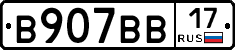 В907ВВ 17 RUS